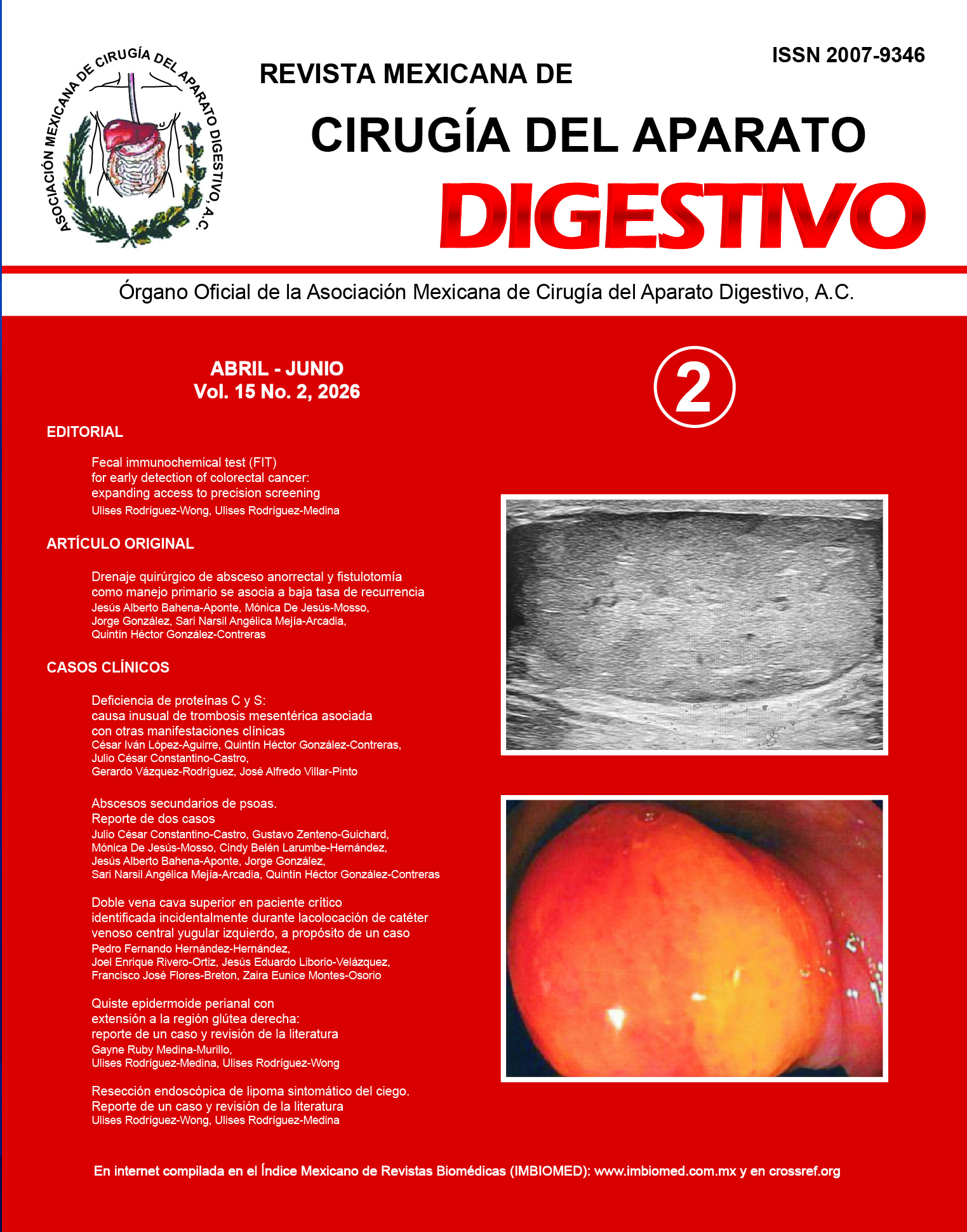 ASOCIACIÓN MEXICANA DE CIRUGÍA DEL APARATO DIGESTIVO, A.C.

ISSN 2007-9346

REVISTA MEXICANA DE

CIRUGÍA DEL APARATO

DIGESTIVO

Órgano Oficial de la Asociación Mexicana de Cirugía del Aparato Digestivo, A.C.

ABRIL - JUNIO
Vol. 15 No. 2, 2026

2

EDITORIAL

Fecal immunochemical test (FIT) for early detection of colorectal cancer: expanding access to precision screening
Ulises Rodríguez-Wong, Ulises Rodríguez-Medina

ARTÍCULO ORIGINAL

Drenaje quirúrgico de absceso anorrectal y fistulotomía como manejo primario se asocia a baja tasa de recurrencia
Jesús Alberto Bahena-Aponte, Mónica De Jesús-Mosso, Jorge González, Sari Narsil Angélica Mejía-Arcadia, Quintín Héctor González-Contreras

CASOS CLÍNICOS

Deficiencia de proteínas C y S: causa inusual de trombosis mesentérica asociada con otras manifestaciones clínicas
César Iván López-Aguirre, Quintín Héctor González-Contreras, Julio César Constantino-Castro, Gerardo Vázquez-Rodríguez, José Alfredo Villar-Pinto

Abscesos secundarios de psoas. Reporte de dos casos
Julio César Constantino-Castro, Gustavo Zenteno-Guichard, Mónica De Jesús-Mosso, Cindy Belén Larumbe-Hernández, Jesús Alberto Bahena-Aponte, Jorge González, Sari Narsil Angélica Mejía-Arcadia, Quintín Héctor González-Contreras

Doble vena cava superior en paciente crítico identificada incidentalmente durante lacolocación de catéter venoso central yugular izquierdo, a propósito de un caso
Pedro Fernando Hernández-Hernández, Joel Enrique Rivero-Ortiz, Jesús Eduardo Liborio-Velázquez, Francisco José Flores-Breton, Zaira Eunice Montes-Osorio

Quiste epidermoide perianal con extensión a la región glútea derecha: reporte de un caso y revisión de la literatura
Gayne Ruby Medina-Murillo, Ulises Rodríguez-Medina, Ulises Rodríguez-Wong

Resección endoscópica de lipoma sintomático del ciego. Reporte de un caso y revisión de la literatura
Ulises Rodríguez-Wong, Ulises Rodríguez-Medina

En internet compilada en el Índice Mexicano de Revistas Biomédicas (IMBIOMED): www.imbiomed.com.mx y en crossref.org